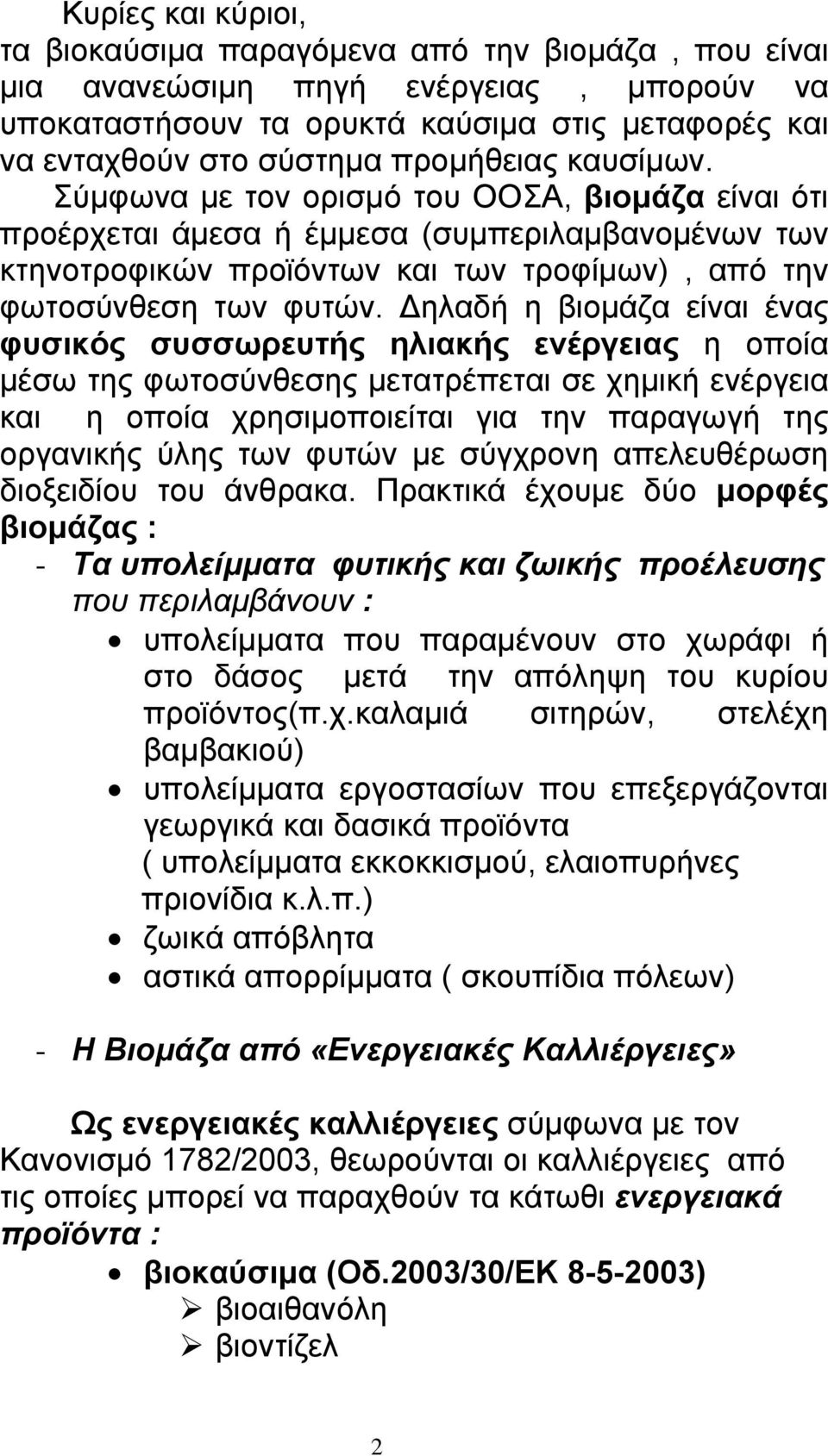 Κυρίες και κύριοι,
τα βιοκαύσιμα παραγόμενα από την βιομάζα , που είναι μια ανανεώσιμη πηγή ενέργειας , μπορούν να υποκαταστήσουν τα ορυκτά καύσιμα στις μεταφορές και να ενταχθούν στο σύστημα προμήθειας καυσίμων. Σύμφωνα με τον ορισμό του ΟΟΣΑ, βιομάζα είναι ότι προέρχεται άμεσα ή έμμεσα (συμπεριλαμβανομένων των κτηνοτροφικών προϊόντων και των τροφίμων) , από την φωτοσύνθεση των φυτών. Δηλαδή η βιομάζα είναι ένας φυσικός συσσωρευτής ηλιακής ενέργειας η οποία μέσω της φωτοσύνθεσης μετατρέπεται σε χημική ενέργεια και η οποία χρησιμοποιείται για την παραγωγή της οργανικής ύλης των φυτών με σύγχρονη απελευθέρωση διοξειδίου του άνθρακα. Πρακτικά έχουμε δύο μορφές βιομάζας :

- Τα υπολείμματα φυτικής και ζωικής προέλευσης που περιλαμβάνουν :
• υπολείμματα που παραμένουν στο χωράφι ή στο δάσος μετά την απόληψη του κυρίου προϊόντος(π.χ.καλαμιά σιτηρών, στελέχη βαμβακιού)
• υπολείμματα εργοστασίων που επεξεργάζονται γεωργικά και δασικά προϊόντα ( υπολείμματα εκκοκκισμού, ελαιοπυρήνες πριονίδια κ.λ.π.)
• ζωικά απόβλητα
• αστικά απορρίμματα ( σκουπίδια πόλεων)

- Η Βιομάζα από «Ενεργειακές Καλλιέργειες»

Ως ενεργειακές καλλιέργειες σύμφωνα με τον Κανονισμό 1782/2003, θεωρούνται οι καλλιέργειες από τις οποίες μπορεί να παραχθούν τα κάτωθι ενεργειακά προϊόντα :
• βιοκαύσιμα (Οδ.2003/30/ΕΚ 8-5-2003)
➢ βιοαιθανόλη
➢ βιοντίζελ

2